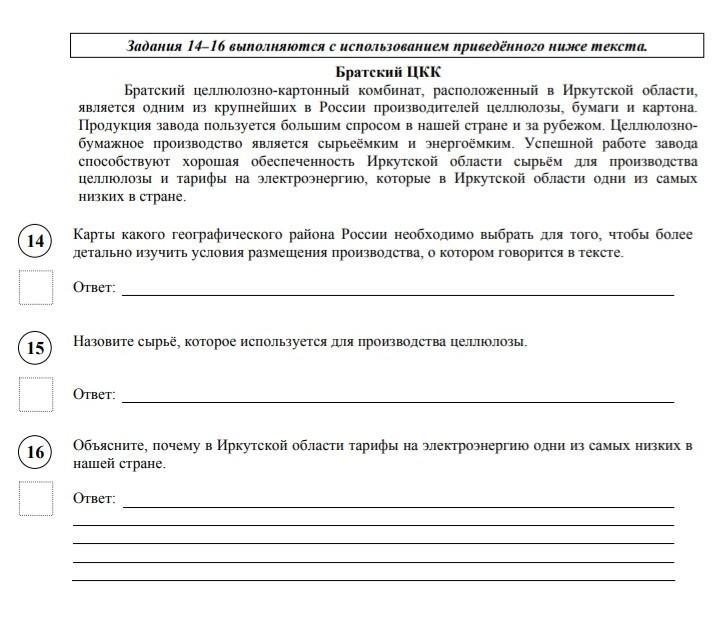 Задания 14–16 выполняются с использованием приведённого ниже текста.

Братский ЦКК

Братский целлюлозно-картонный комбинат, расположенный в Иркутской области, является одним из крупнейших в России производителей целлюлозы, бумаги и картона. Продукция завода пользуется большим спросом в нашей стране и за рубежом. Целлюлозно-бумажное производство является сырьеёмким и энергоёмким. Успешной работе завода способствуют хорошая обеспеченность Иркутской области сырьём для производства целлюлозы и тарифы на электроэнергию, которые в Иркутской области одни из самых низких в стране.

14 Карты какого географического района России необходимо выбрать для того, чтобы более детально изучить условия размещения производства, о котором говорится в тексте.

Ответ:

15 Назовите сырьё, которое используется для производства целлюлозы.

Ответ:

16 Объясните, почему в Иркутской области тарифы на электроэнергию одни из самых низких в нашей стране.

Ответ: